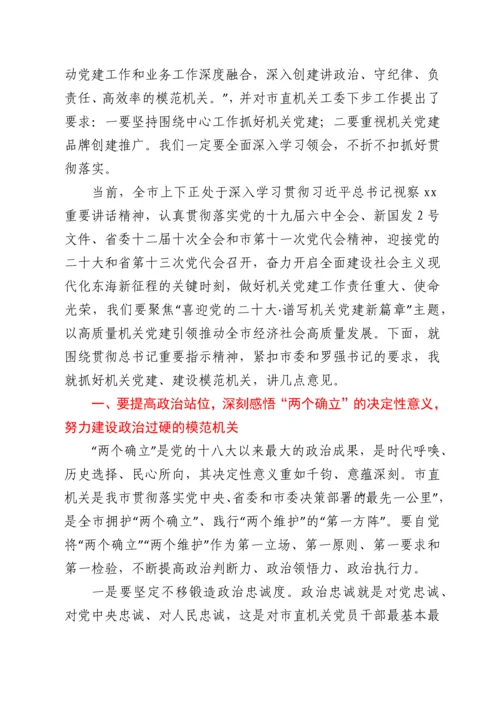 动党建工作和业务工作深度融合，深入创建讲政治、守纪律、负责任、高效率的模范机关。”，并对市直机关工委下步工作提出了要求：一要坚持围绕中心工作抓好机关党建；二要重视机关党建品牌创建推广。我们一定要全面深入学习领会，不折不扣抓好贯彻落实。

当前，全市上下正处于深入学习贯彻习近平总书记视察 xx 重要讲话精神，认真贯彻落实党的十九届六中全会、新国发 2 号文件、省委十二届十次全会和市第十一次党代会精神，迎接党的二十大和省第十三次党代会召开，奋力开启全面建设社会主义现代化东海新征程的关键时刻，做好机关党建工作责任重大、使命光荣，我们要聚焦“喜迎党的二十大·谱写机关党建新篇章”主题，以高质量机关党建引领推动全市经济社会高质量发展。下面，就围绕贯彻总书记重要指示精神，紧扣市委和罗强书记的要求，我就抓好机关党建、建设模范机关，讲几点意见。

一、要提高政治站位，深刻感悟“两个确立”的决定性意义，努力建设政治过硬的模范机关

“两个确立”是党的十八大以来最大的政治成果，是时代呼唤、历史选择、民心所向，其决定性意义重如千钧、意蕴深刻。市直机关是我市贯彻落实党中央、省委和市委决策部署的最先一公里”，是全市拥护“两个确立”、践行“两个维护”的“第一方阵”。要自觉将“两个确立”“两个维护”作为第一立场、第一原则、第一要求和第一检验，不断提高政治判断力、政治领悟力、政治执行力。

一是要坚定不移锻造政治忠诚度。政治忠诚就是对党忠诚、对党中央忠诚、对人民忠诚，这是对市直机关党员干部最基本最